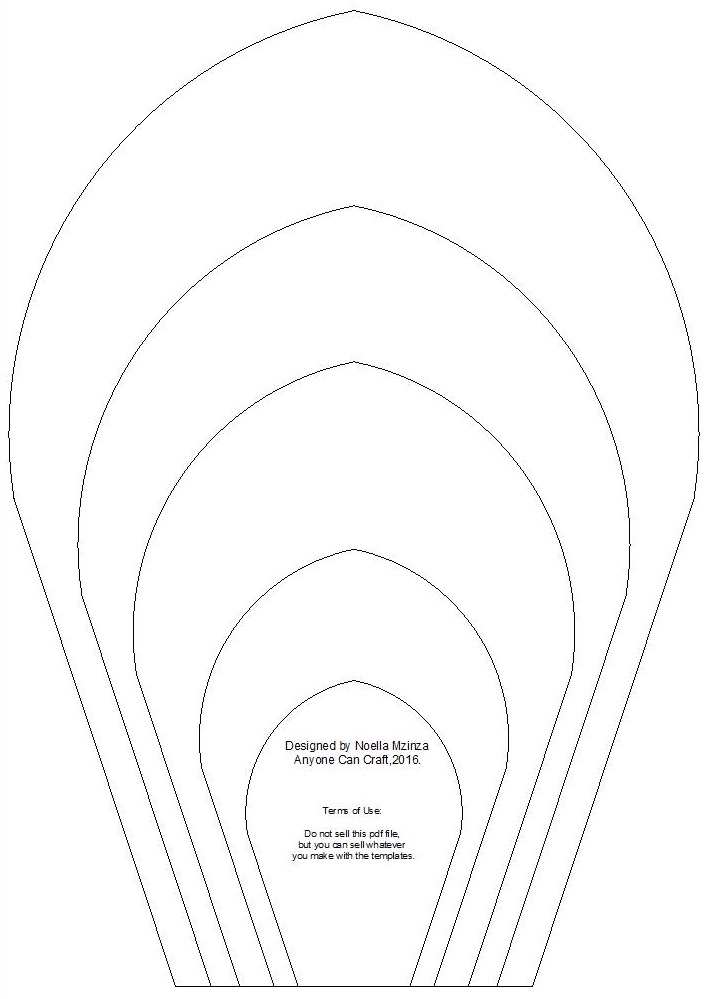 Designed by Noella Mzinza
Anyone Can Craft,2016.

Terms of Use:

Do not sell this pdf file,
but you can sell whatever
you make with the templates.